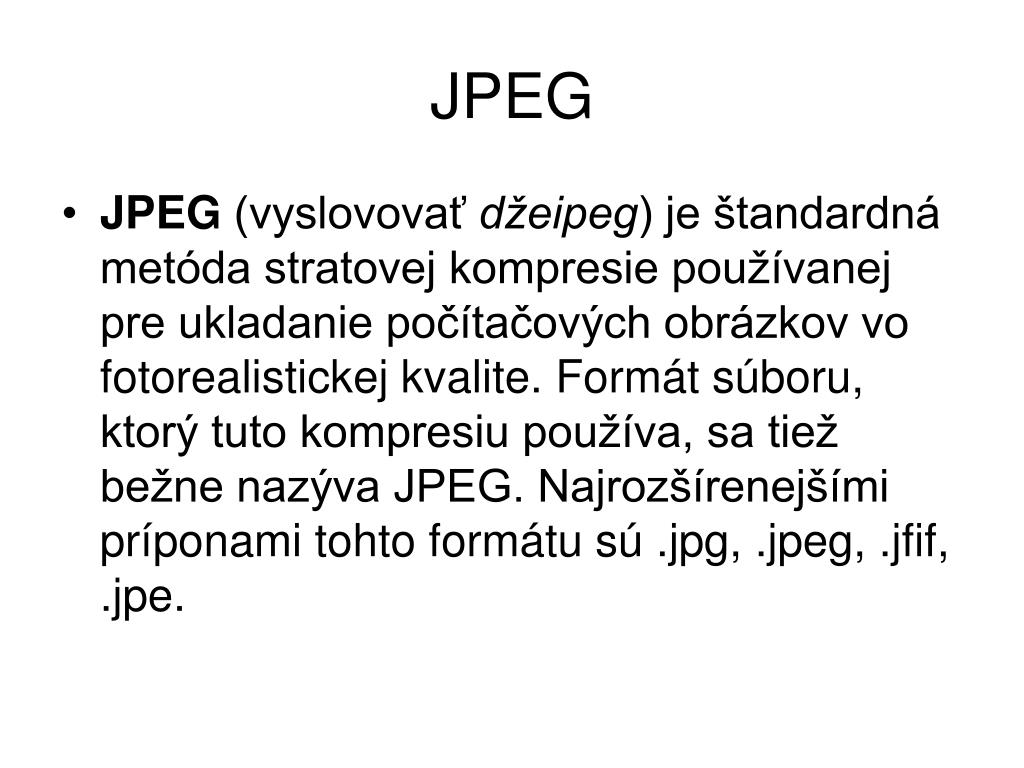 JPEG

• JPEG (vyslovovať džeipeg) je štandardná metóda stratovej kompresie používanej pre ukladanie počítačových obrázkov vo fotorealistickej kvalite. Formát súboru, ktorý tuto kompresiu používa, sa tiež bežne nazýva JPEG. Najrozšírenejšími príponami tohto formátu sú .jpg, .jpeg, .jfif, .jpe.